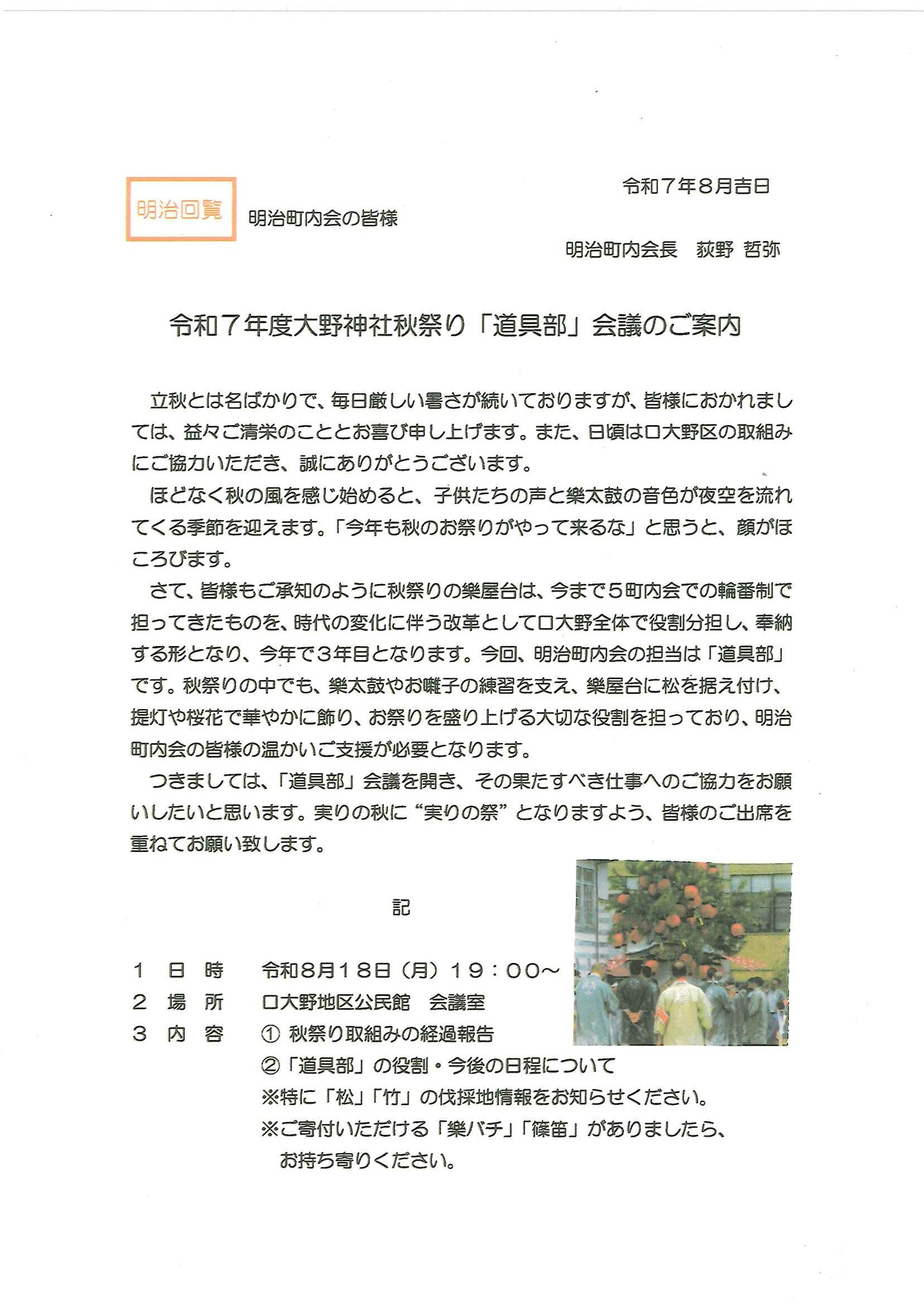 明治回覧

令和７年８月吉日

明治町内会の皆様

明治町内会長　荻野 哲弥

令和７年度大野神社秋祭り「道具部」会議のご案内

立秋とは名ばかりで、毎日厳しい暑さが続いておりますが、皆様におかれましては、益々ご清栄のこととお喜び申し上げます。また、日頃は口大野区の取組みにご協力いただき、誠にありがとうございます。

ほどなく秋の風を感じ始めると、子供たちの声と樂太鼓の音色が夜空を流れてくる季節を迎えます。「今年も秋のお祭りがやって来るな」と思うと、顔がほころびます。

さて、皆様もご承知のように秋祭りの樂屋台は、今まで５町内会での輪番制で担ってきたものを、時代の変化に伴う改革として口大野全体で役割分担し、奉納する形となり、今年で３年目となります。今回、明治町内会の担当は「道具部」です。秋祭りの中でも、樂太鼓やお囃子の練習を支え、樂屋台に松を据え付け、提灯や桜花で華やかに飾り、お祭りを盛り上げる大切な役割を担っており、明治町内会の皆様の温かいご支援が必要となります。

つきましては、「道具部」会議を開き、その果たすべき仕事へのご協力をお願いしたいと思います。実りの秋に“実りの祭”となりますよう、皆様のご出席を重ねてお願い致します。

記

１　日　時　　令和８月１８日（月）１９：００～
２　場　所　　口大野地区公民館　会議室
３　内　容　　① 秋祭り取組みの経過報告
②「道具部」の役割・今後の日程について
※特に「松」「竹」の伐採地情報をお知らせください。
※ご寄付いただける「樂バチ」「篠笛」がありましたら、お持ち寄りください。